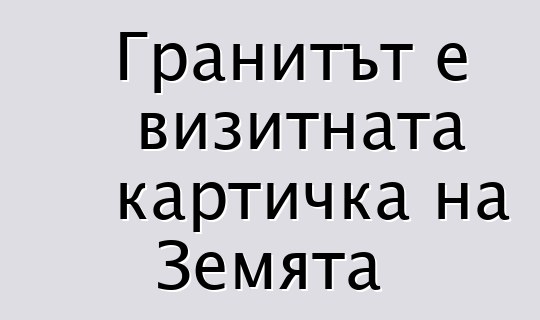 Гранитът е визитната картичка на Земята